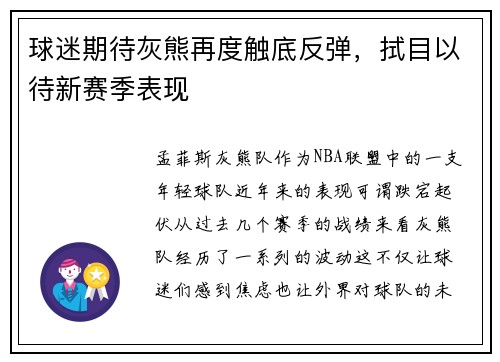 球迷期待灰熊再度触底反弹，拭目以待新赛季表现

孟菲斯灰熊队作为NBA联盟中的一支年轻球队近年来的表现可谓跌宕起伏从过去几个赛季的战绩来看灰熊队经历了一系列的波动这不仅让球迷们感到焦虑也让外界对球队的未